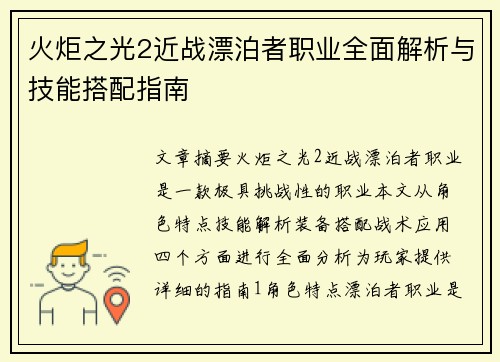 火炬之光2近战漂泊者职业全面解析与技能搭配指南

文章摘要火炬之光2近战漂泊者职业是一款极具挑战性的职业本文从角色特点技能解析装备搭配战术应用四个方面进行全面分析为玩家提供详细的指南1角色特点漂泊者职业是